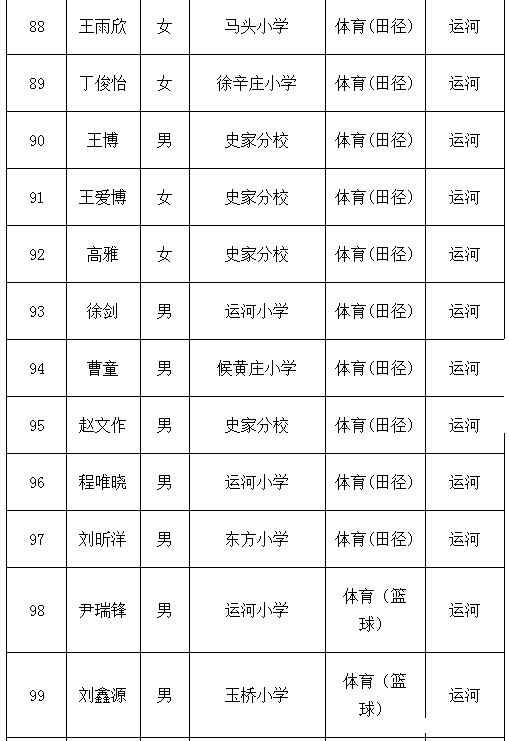 | 88 | 王雨欣 | 女 | 马头小学 | 体育(田径) | 运河 |
|---|---|---|---|---|---|
| 89 | 丁俊怡 | 女 | 徐辛庄小学 | 体育(田径) | 运河 |
| 90 | 王博 | 男 | 史家分校 | 体育(田径) | 运河 |
| 91 | 王爱博 | 女 | 史家分校 | 体育(田径) | 运河 |
| 92 | 高雅 | 女 | 史家分校 | 体育(田径) | 运河 |
| 93 | 徐剑 | 男 | 运河小学 | 体育(田径) | 运河 |
| 94 | 曹童 | 男 | 候黄庄小学 | 体育(田径) | 运河 |
| 95 | 赵文作 | 男 | 史家分校 | 体育(田径) | 运河 |
| 96 | 程唯晓 | 男 | 运河小学 | 体育(田径) | 运河 |
| 97 | 刘昕洋 | 男 | 东方小学 | 体育(田径) | 运河 |
| 98 | 尹瑞锋 | 男 | 运河小学 | 体育(篮球) | 运河 |
| 99 | 刘鑫源 | 男 | 玉桥小学 | 体育(篮球) | 运河 |